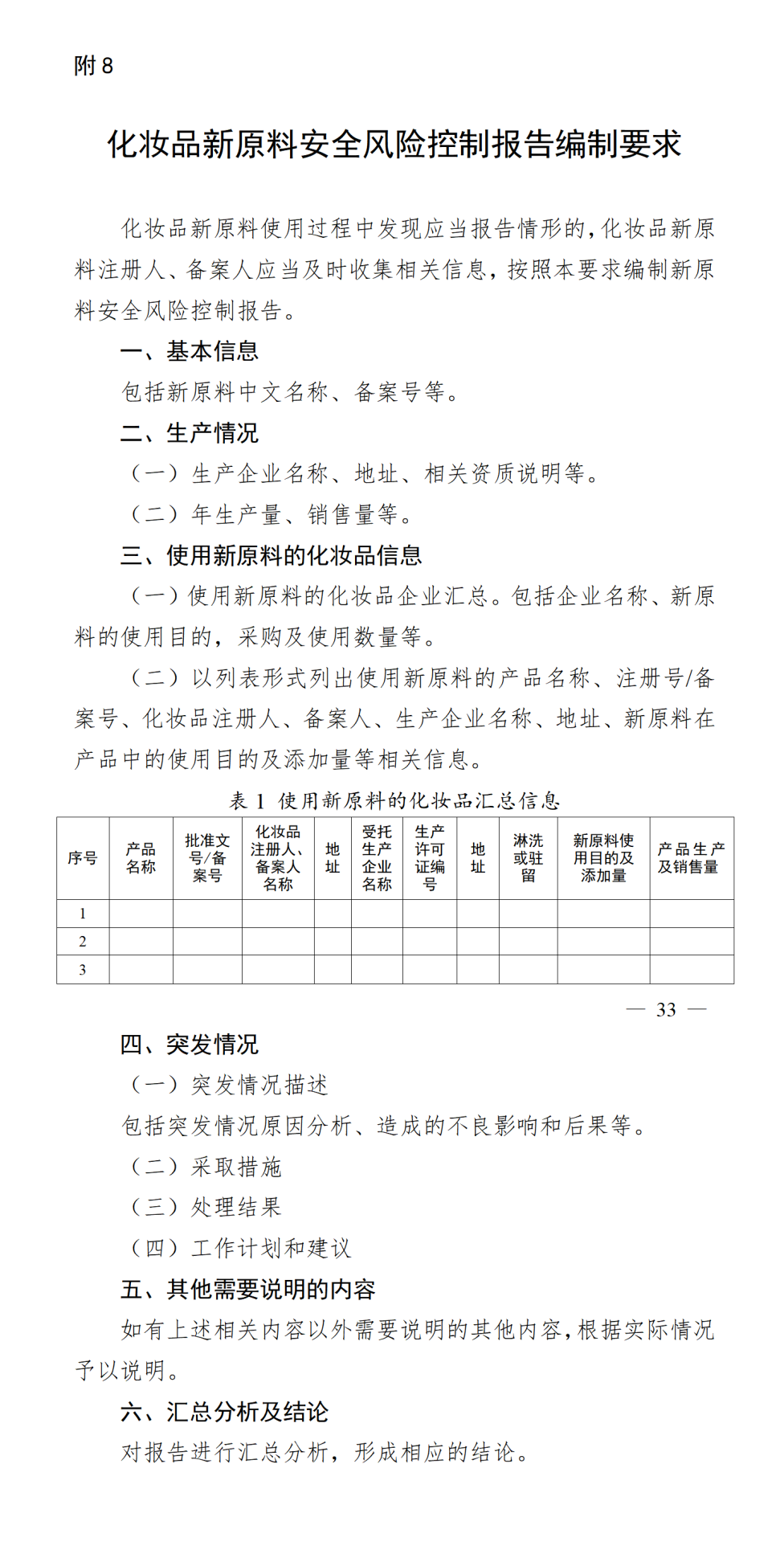 附 8

化妆品新原料安全风险控制报告编制要求

化妆品新原料使用过程中发现应当报告情形的，化妆品新原料注册人、备案人应当及时收集相关信息，按照本要求编制新原料安全风险控制报告。

一、基本信息

包括新原料中文名称、备案号等。

二、生产情况

（一）生产企业名称、地址、相关资质说明等。

（二）年生产量、销售量等。

三、使用新原料的化妆品信息

（一）使用新原料的化妆品企业汇总。包括企业名称、新原料的使用目的，采购及使用数量等。

（二）以列表形式列出使用新原料的产品名称、注册号/备案号、化妆品注册人、备案人、生产企业名称、地址、新原料在产品中的使用目的及添加量等相关信息。

表 1 使用新原料的化妆品汇总信息

| 序号 | 产品名称 | 批准文号/备案号 | 化妆品注册人、备案人名称 | 地址 | 受托生产企业名称 | 生产许可证编号 | 地址 | 淋洗或驻留 | 新原料使用目的及添加量 | 产品生产及销售量 |
|---|---|---|---|---|---|---|---|---|---|---|
| 1 | | | | | | | | | | |
| 2 | | | | | | | | | | |
| 3 | | | | | | | | | | |

— 33 —

四、突发情况

（一）突发情况描述

包括突发情况原因分析、造成的不良影响和后果等。

（二）采取措施

（三）处理结果

（四）工作计划和建议

五、其他需要说明的内容

如有上述相关内容以外需要说明的其他内容，根据实际情况予以说明。

六、汇总分析及结论

对报告进行汇总分析，形成相应的结论。